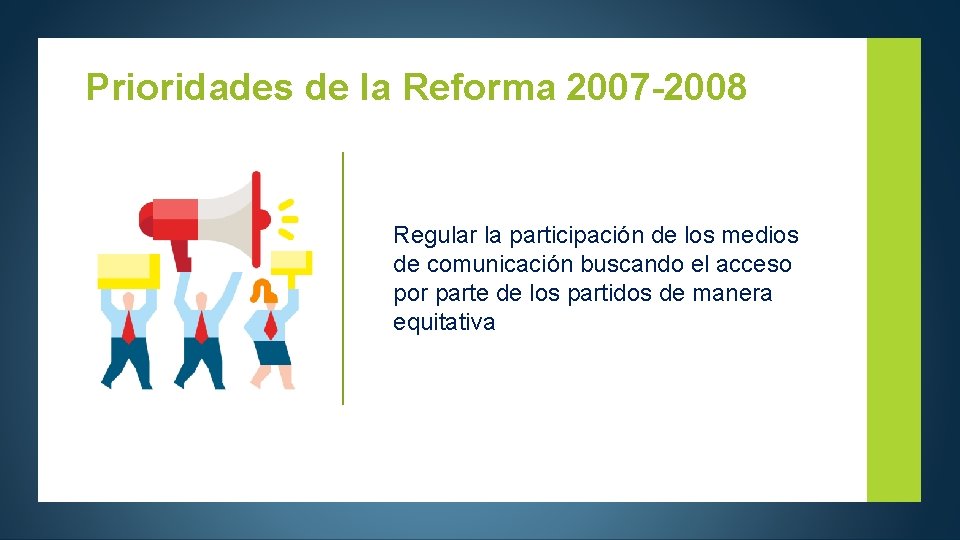 Prioridades de la Reforma 2007-2008

Regular la participación de los medios de comunicación buscando el acceso por parte de los partidos de manera equitativa